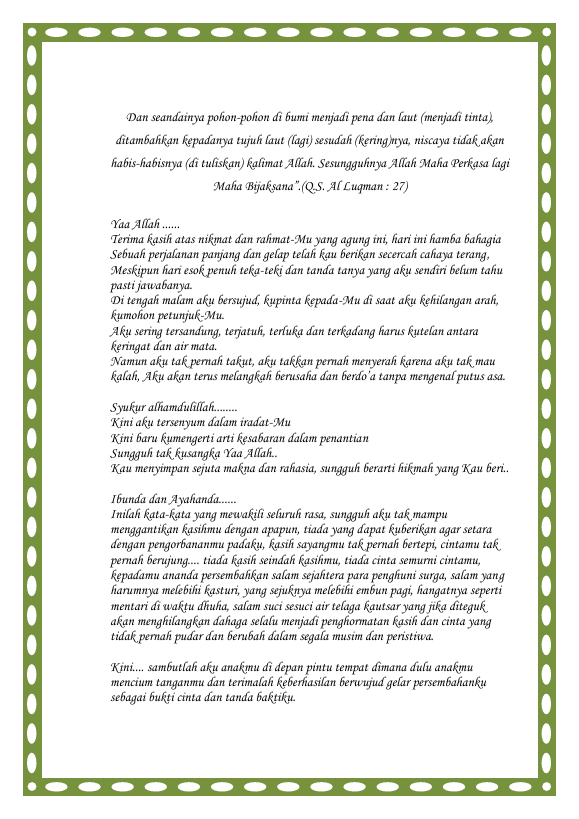 Dan seandainya pohon-pohon di bumi menjadi pena dan laut (menjadi tinta), ditambahkan kepadanya tujuh laut (lagi) sesudah (kering)nya, niscaya tidak akan habis-habisnya (di tuliskan) kalimat Allah. Sesungguhnya Allah Maha Perkasa lagi Maha Bijaksana".(Q.S. Al Luqman : 27)

Yaa Allah ......
Terima kasih atas nikmat dan rahmat-Mu yang agung ini, hari ini hamba bahagia
Sebuah perjalanan panjang dan gelap telah kau berikan secercah cahaya terang,
Meskipun hari esok penuh teka-teki dan tanda tanya yang aku sendiri belum tahu pasti jawabanya.
Di tengah malam aku bersujud, kupinta kepada-Mu di saat aku kehilangan arah, kumohon petunjuk-Mu.
Aku sering tersandung, terjatuh, terluka dan terkadang harus kutelan antara keringat dan air mata.
Namun aku tak pernah takut, aku takkan pernah menyerah karena aku tak mau kalah, Aku akan terus melangkah berusaha dan berdo'a tanpa mengenal putus asa.

Syukur alhamdulillah........
Kini aku tersenyum dalam iradat-Mu
Kini baru kumengerti arti kesabaran dalam penantian
Sungguh tak kusangka Yaa Allah..
Kau menyimpan sejuta makna dan rahasia, sungguh berarti hikmah yang Kau beri..

Ibunda dan Ayahanda......
Inilah kata-kata yang mewakili seluruh rasa, sungguh aku tak mampu menggantikan kasihmu dengan apapun, tiada yang dapat kuberikan agar setara dengan pengorbananmu padaku, kasih sayangmu tak pernah bertepi, cintamu tak pernah berujung.... tiada kasih seindah kasihmu, tiada cinta semurni cintamu, kepadamu ananda persembahkan salam sejahtera para penghuni surga, salam yang harumnya melebihi kasturi, yang sejuknya melebihi embun pagi, hangatnya seperti mentari di waktu dhuha, salam suci sesuci air telaga kautsar yang jika diteguk akan menghilangkan dahaga selalu menjadi penghormatan kasih dan cinta yang tidak pernah pudar dan berubah dalam segala musim dan peristiwa.

Kini.... sambutlah aku anakmu di depan pintu tempat dimana dulu anakmu mencium tanganmu dan terimalah keberhasilan berwujud gelar persembahanku sebagai bukti cinta dan tanda baktiku.